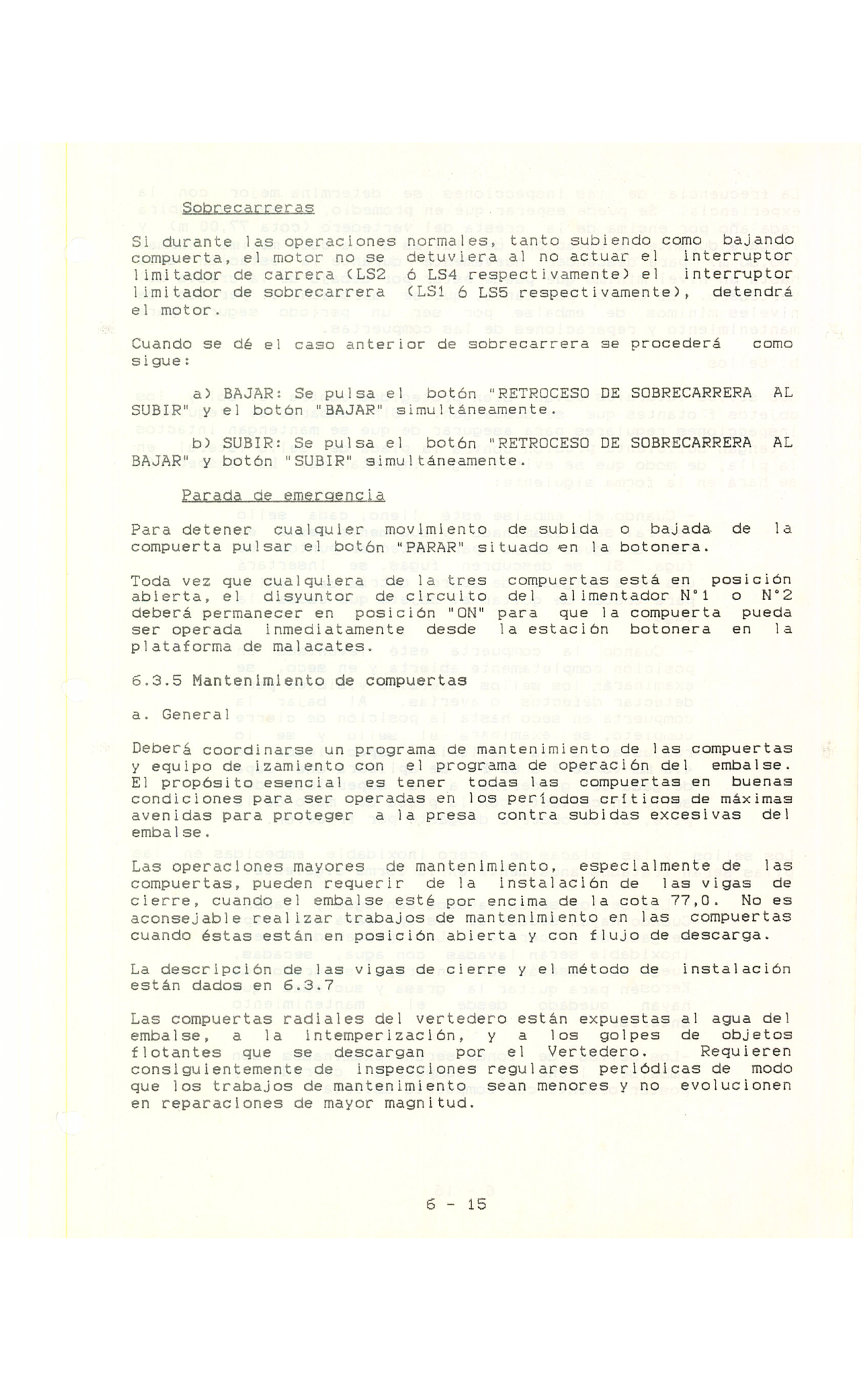 Sobrecarreras

Si durante las operaciones normales, tanto subiendo como bajando compuerta, el motor no se detuviera al no actuar el interruptor limitador de carrera (LS2 ó LS4 respectivamente) el interruptor limitador de sobrecarrera (LS1 ó LS5 respectivamente), detendrá el motor.

Cuando se dé el caso anterior de sobrecarrera se procederá como sigue:

a) BAJAR: Se pulsa el botón "RETROCESO DE SOBRECARRERA AL SUBIR" y el botón "BAJAR" simultáneamente.

b) SUBIR: Se pulsa el botón "RETROCESO DE SOBRECARRERA AL BAJAR" y botón "SUBIR" simultáneamente.

Parada de emergencia

Para detener cualquier movimiento de subida o bajada de la compuerta pulsar el botón "PARAR" situado en la botonera.

Toda vez que cualquiera de la tres compuertas está en posición abierta, el disyuntor de circuito del alimentador N°1 o N°2 deberá permanecer en posición "ON" para que la compuerta pueda ser operada inmediatamente desde la estación botonera en la plataforma de malacates.

6.3.5 Mantenimiento de compuertas

a. General

Deberá coordinarse un programa de mantenimiento de las compuertas y equipo de izamiento con el programa de operación del embalse. El propósito esencial es tener todas las compuertas en buenas condiciones para ser operadas en los períodos críticos de máximas avenidas para proteger a la presa contra subidas excesivas del embalse.

Las operaciones mayores de mantenimiento, especialmente de las compuertas, pueden requerir de la instalación de las vigas de cierre, cuando el embalse esté por encima de la cota 77,0. No es aconsejable realizar trabajos de mantenimiento en las compuertas cuando éstas están en posición abierta y con flujo de descarga.

La descripción de las vigas de cierre y el método de instalación están dados en 6.3.7

Las compuertas radiales del vertedero están expuestas al agua del embalse, a la intemperización, y a los golpes de objetos flotantes que se descargan por el Vertedero. Requieren consiguientemente de inspecciones regulares periódicas de modo que los trabajos de mantenimiento sean menores y no evolucionen en reparaciones de mayor magnitud.

6 - 15